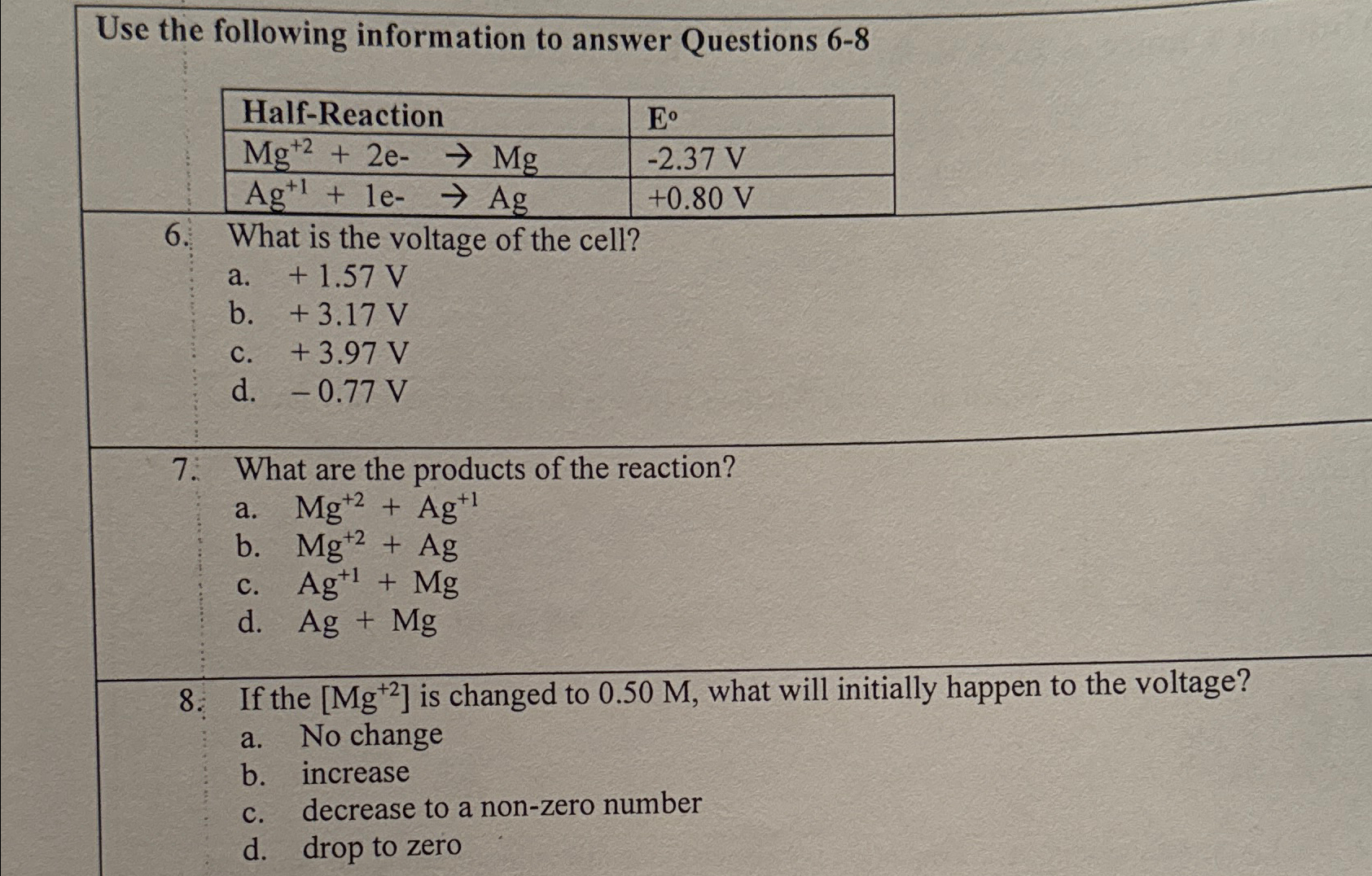 Use the following information to answer Questions 6-8

| Half-Reaction | E° |
|---|---|
| $Mg^{+2}$ + 2e- → Mg | -2.37 V |
| $Ag^{+1}$ + 1e- → Ag | +0.80 V |

6. What is the voltage of the cell?
a. + 1.57 V
b. + 3.17 V
c. + 3.97 V
d. − 0.77 V

7. What are the products of the reaction?
a. $Mg^{+2}$ + $Ag^{+1}$
b. $Mg^{+2}$ + Ag
c. $Ag^{+1}$ + Mg
d. Ag + Mg

8. If the [$Mg^{+2}$] is changed to 0.50 M, what will initially happen to the voltage?
a. No change
b. increase
c. decrease to a non-zero number
d. drop to zero